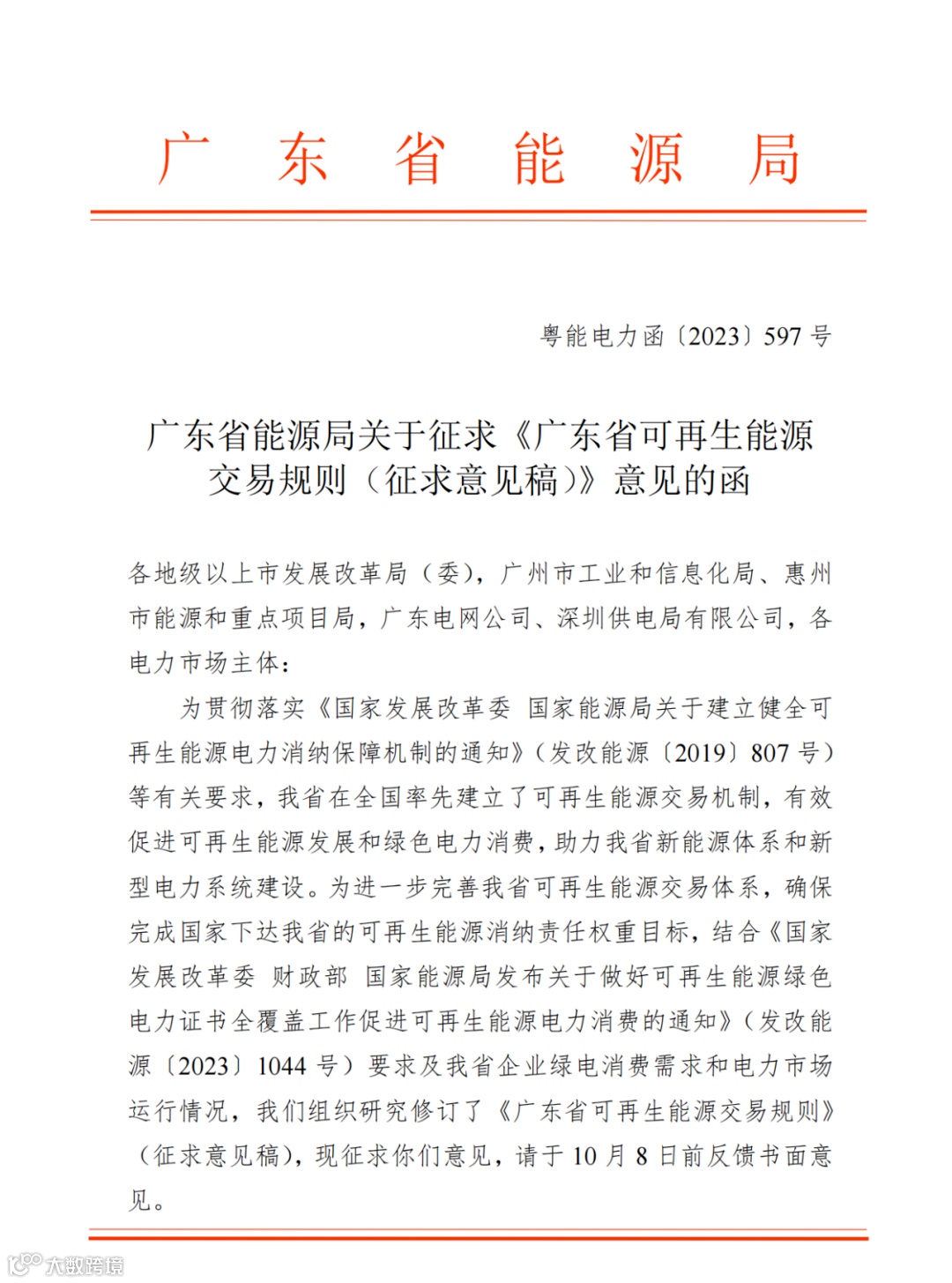 广 东 省 能 源 局

粤能电力函〔2023〕597 号

广东省能源局关于征求《广东省可再生能源交易规则（征求意见稿）》意见的函

各地级以上市发展改革局（委），广州市工业和信息化局、惠州市能源和重点项目局，广东电网公司、深圳供电局有限公司，各电力市场主体：

为贯彻落实《国家发展改革委 国家能源局关于建立健全可再生能源电力消纳保障机制的通知》（发改能源〔2019〕807 号）等有关要求，我省在全国率先建立了可再生能源交易机制，有效促进可再生能源发展和绿色电力消费，助力我省新能源体系和新型电力系统建设。为进一步完善我省可再生能源交易体系，确保完成国家下达我省的可再生能源消纳责任权重目标，结合《国家发展改革委 财政部 国家能源局发布关于做好可再生能源绿色电力证书全覆盖工作促进可再生能源电力消费的通知》（发改能源〔2023〕1044 号）要求及我省企业绿电消费需求和电力市场运行情况，我们组织研究修订了《广东省可再生能源交易规则》（征求意见稿），现征求你们意见，请于 10 月 8 日前反馈书面意见。

大数跨境